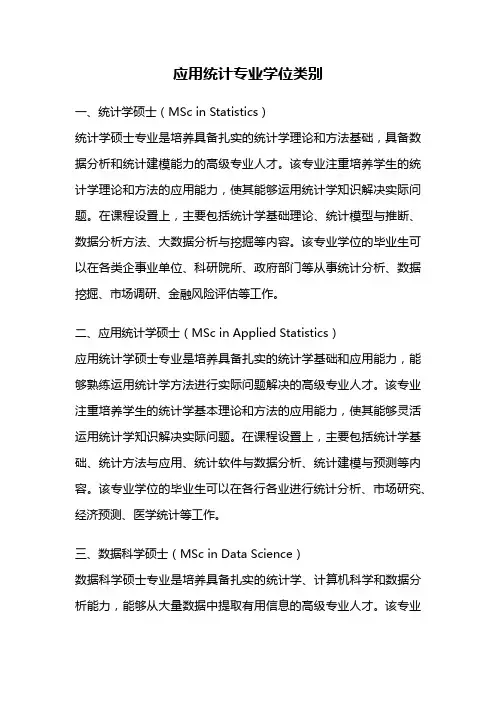 应用统计专业学位类别

一、统计学硕士（MSc in Statistics）

统计学硕士专业是培养具备扎实的统计学理论和方法基础，具备数据分析和统计建模能力的高级专业人才。该专业注重培养学生的统计学理论和方法的应用能力，使其能够运用统计学知识解决实际问题。在课程设置上，主要包括统计学基础理论、统计模型与推断、数据分析方法、大数据分析与挖掘等内容。该专业学位的毕业生可以在各类企事业单位、科研院所、政府部门等从事统计分析、数据挖掘、市场调研、金融风险评估等工作。

二、应用统计学硕士（MSc in Applied Statistics）

应用统计学硕士专业是培养具备扎实的统计学基础和应用能力，能够熟练运用统计学方法进行实际问题解决的高级专业人才。该专业注重培养学生的统计学基本理论和方法的应用能力，使其能够灵活运用统计学知识解决实际问题。在课程设置上，主要包括统计学基础、统计方法与应用、统计软件与数据分析、统计建模与预测等内容。该专业学位的毕业生可以在各行各业进行统计分析、市场研究、经济预测、医学统计等工作。

三、数据科学硕士（MSc in Data Science）

数据科学硕士专业是培养具备扎实的统计学、计算机科学和数据分析能力，能够从大量数据中提取有用信息的高级专业人才。该专业